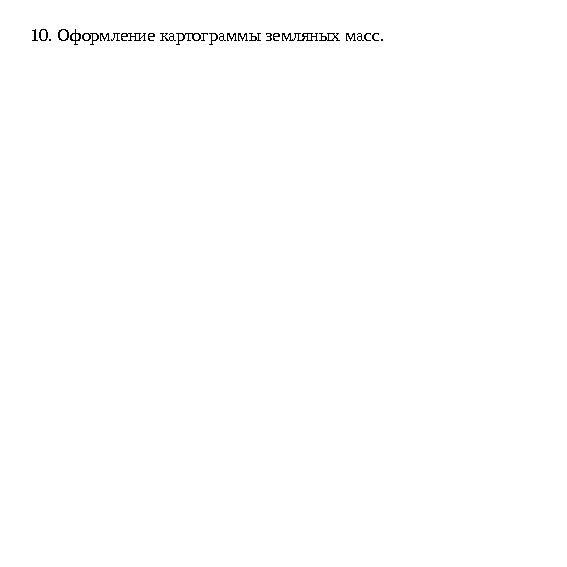 10. Оформление картограммы земляных масс.